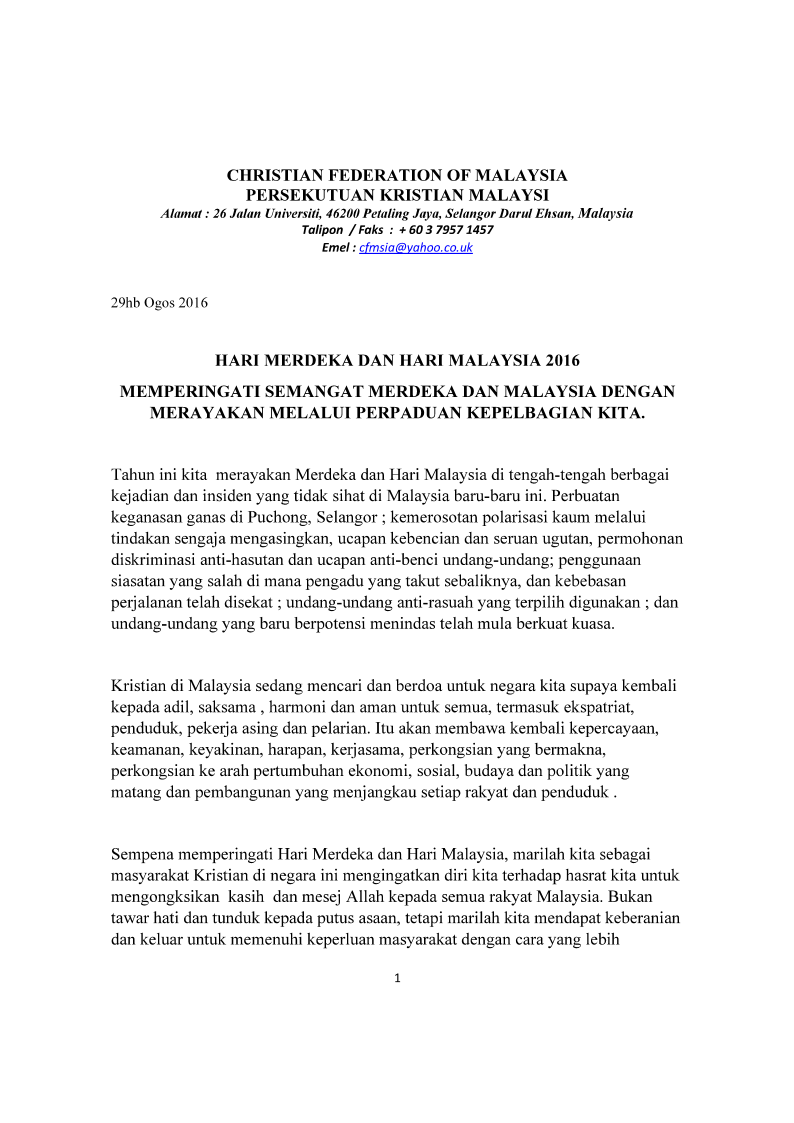 CHRISTIAN FEDERATION OF MALAYSIA
PERSEKUTUAN KRISTIAN MALAYSI
Alamat : 26 Jalan Universiti, 46200 Petaling Jaya, Selangor Darul Ehsan, Malaysia
Talipon / Faks : + 60 3 7957 1457
Emel : cfmsia@yahoo.co.uk

29hb Ogos 2016

HARI MERDEKA DAN HARI MALAYSIA 2016

MEMPERINGATI SEMANGAT MERDEKA DAN MALAYSIA DENGAN MERAYAKAN MELALUI PERPADUAN KEPELBAGIAN KITA.

Tahun ini kita merayakan Merdeka dan Hari Malaysia di tengah-tengah berbagai kejadian dan insiden yang tidak sihat di Malaysia baru-baru ini. Perbuatan keganasan ganas di Puchong, Selangor ; kemerosotan polarisasi kaum melalui tindakan sengaja mengasingkan, ucapan kebencian dan seruan ugutan, permohonan diskriminasi anti-hasutan dan ucapan anti-benci undang-undang; penggunaan siasatan yang salah di mana pengadu yang takut sebaliknya, dan kebebasan perjalanan telah disekat ; undang-undang anti-rasuah yang terpilih digunakan ; dan undang-undang yang baru berpotensi menindas telah mula berkuat kuasa.

Kristian di Malaysia sedang mencari dan berdoa untuk negara kita supaya kembali kepada adil, saksama , harmoni dan aman untuk semua, termasuk ekspatriat, penduduk, pekerja asing dan pelarian. Itu akan membawa kembali kepercayaan, keamanan, keyakinan, harapan, kerjasama, perkongsian yang bermakna, perkongsian ke arah pertumbuhan ekonomi, sosial, budaya dan politik yang matang dan pembangunan yang menjangkau setiap rakyat dan penduduk .

Sempena memperingati Hari Merdeka dan Hari Malaysia, marilah kita sebagai masyarakat Kristian di negara ini mengingatkan diri kita terhadap hasrat kita untuk mengongksikan kasih dan mesej Allah kepada semua rakyat Malaysia. Bukan tawar hati dan tunduk kepada putus asaan, tetapi marilah kita mendapat keberanian dan keluar untuk memenuhi keperluan masyarakat dengan cara yang lebih

1